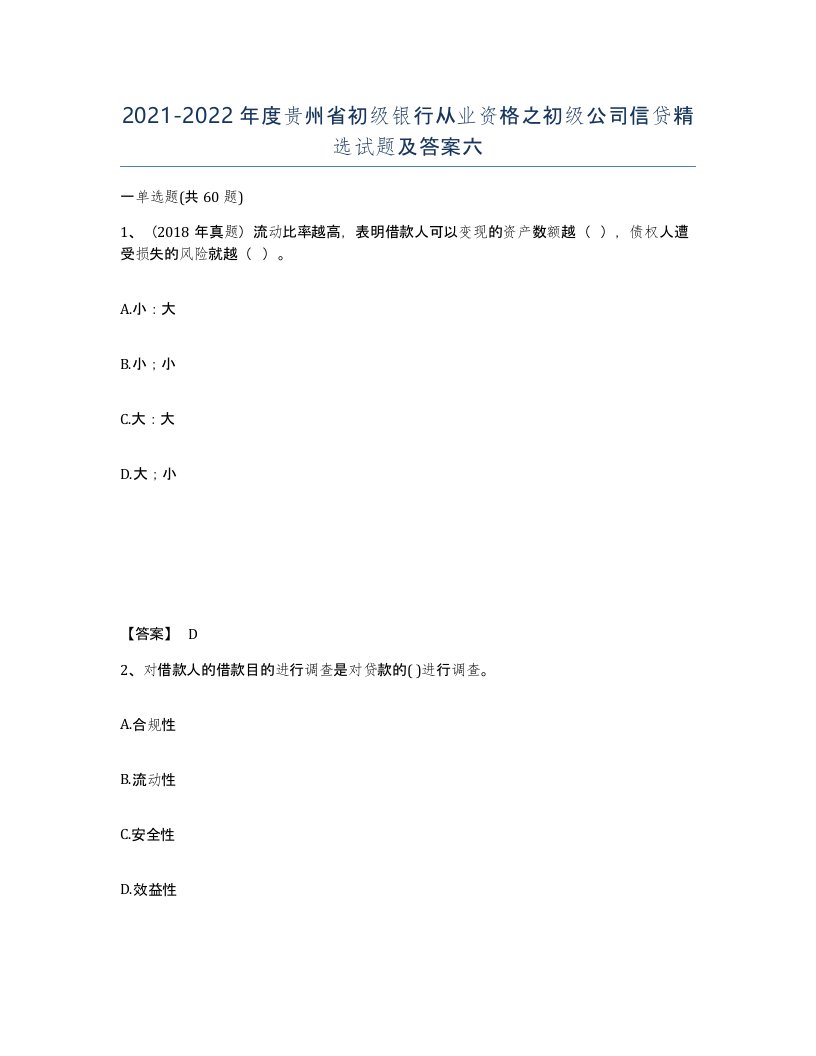 2021-2022年度贵州省初级银行从业资格之初级公司信贷精选试题及答案六

一单选题(共60题)

1、（2018年真题）流动比率越高，表明借款人可以变现的资产数额越（ ），债权人遭受损失的风险就越（ ）。

A.小；大

B.小；小

C.大；大

D.大；小

【答案】 D

2、对借款人的借款目的进行调查是对贷款的( )进行调查。

A.合规性

B.流动性

C.安全性

D.效益性